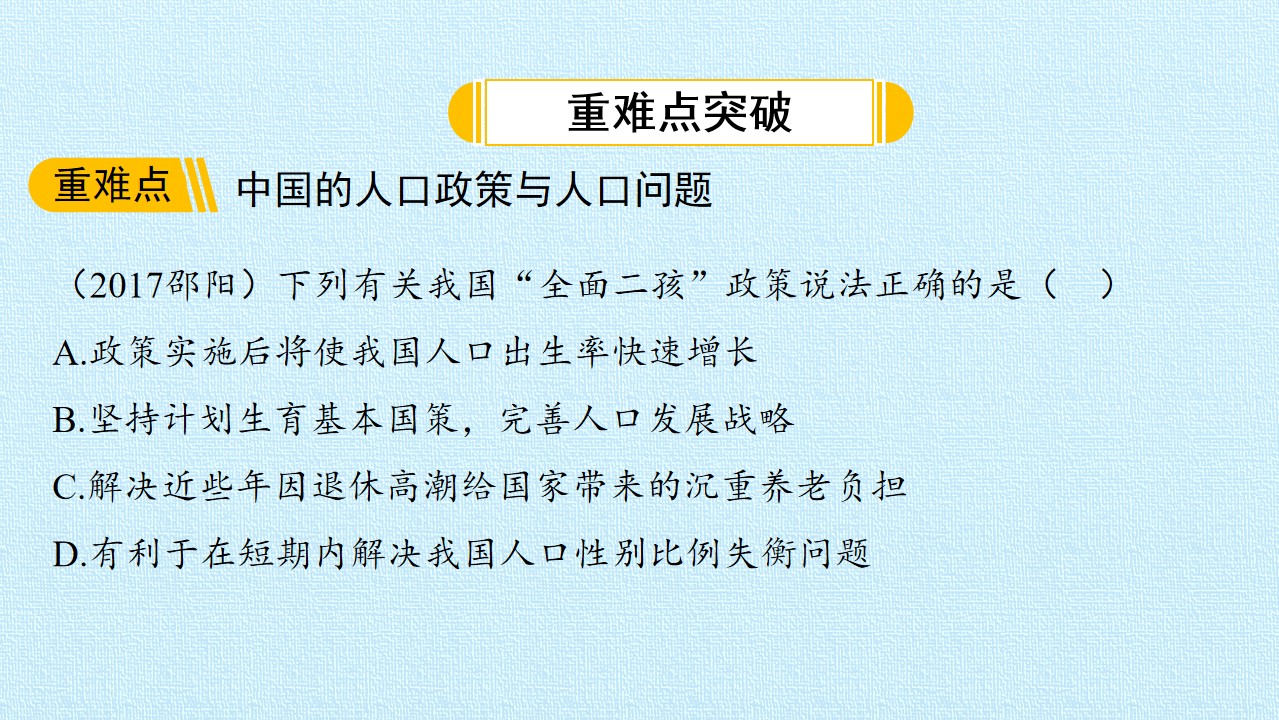 重难点突破

重难点 中国的人口政策与人口问题

（2017邵阳）下列有关我国“全面二孩”政策说法正确的是（ ）

A.政策实施后将使我国人口出生率快速增长

B.坚持计划生育基本国策，完善人口发展战略

C.解决近些年因退休高潮给国家带来的沉重养老负担

D.有利于在短期内解决我国人口性别比例失衡问题